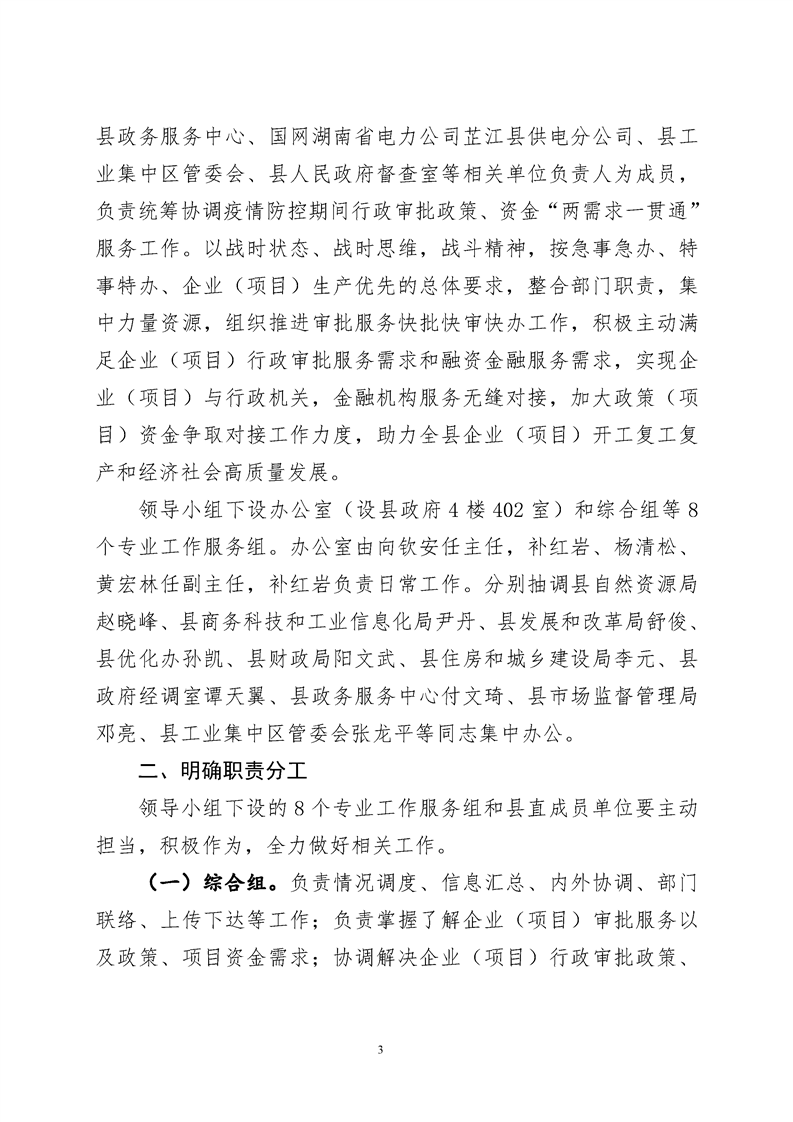 县政务服务中心、国网湖南省电力公司芷江县供电分公司、县工业集中区管委会、县人民政府督查室等相关单位负责人为成员，负责统筹协调疫情防控期间行政审批政策、资金“两需求一贯通”服务工作。以战时状态、战时思维，战斗精神，按急事急办、特事特办、企业（项目）生产优先的总体要求，整合部门职责，集中力量资源，组织推进审批服务快批快审快办工作，积极主动满足企业（项目）行政审批服务需求和融资金融服务需求，实现企业（项目）与行政机关，金融机构服务无缝对接，加大政策（项目）资金争取对接工作力度，助力全县企业（项目）开工复工复产和经济社会高质量发展。

领导小组下设办公室（设县政府 4 楼 402 室）和综合组等 8 个专业工作服务组。办公室由向钦安任主任，补红岩、杨清松、黄宏林任副主任，补红岩负责日常工作。分别抽调县自然资源局赵晓峰、县商务科技和工业信息化局尹丹、县发展和改革局舒俊、县优化办孙凯、县财政局阳文武、县住房和城乡建设局李元、县政府经调室谭天翼、县政务服务中心付文琦、县市场监督管理局邓亮、县工业集中区管委会张龙平等同志集中办公。

二、明确职责分工

领导小组下设的 8 个专业工作服务组和县直成员单位要主动担当，积极作为，全力做好相关工作。

（一）综合组。负责情况调度、信息汇总、内外协调、部门联络、上传下达等工作；负责掌握了解企业（项目）审批服务以及政策、项目资金需求；协调解决企业（项目）行政审批政策、

3